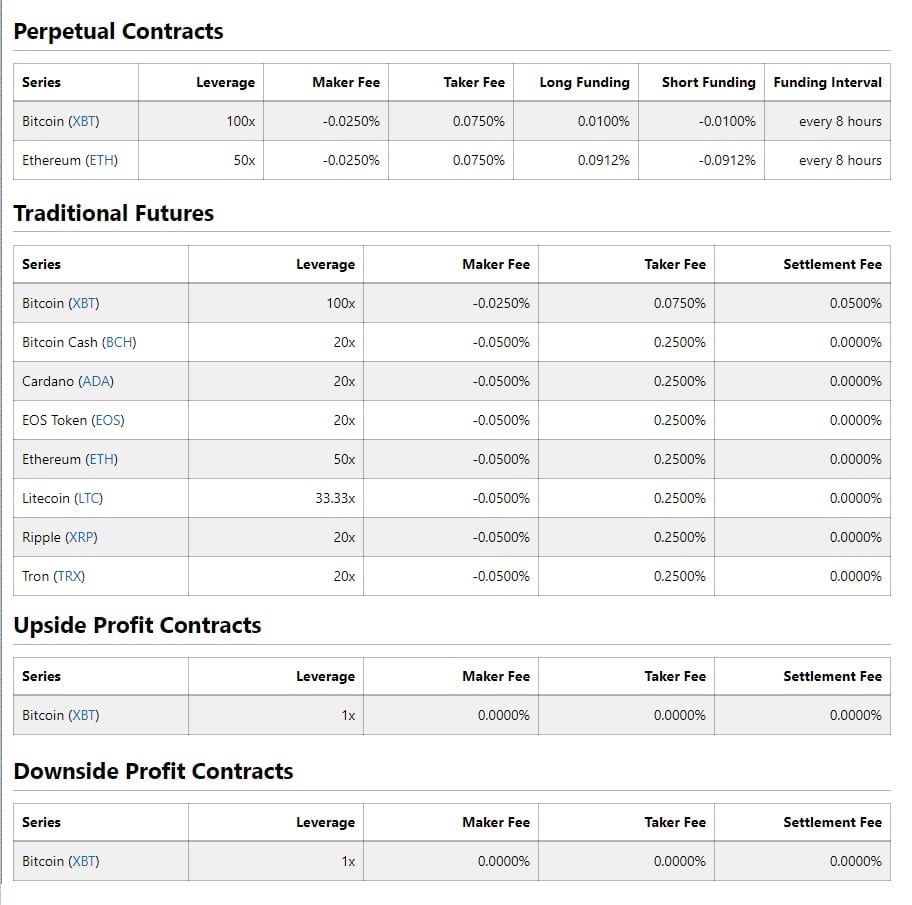 Perpetual Contracts

| Series | Leverage | Maker Fee | Taker Fee | Long Funding | Short Funding | Funding Interval |
|---|---|---|---|---|---|---|
| Bitcoin (XBT) | 100x | -0.0250% | 0.0750% | 0.0100% | -0.0100% | every 8 hours |
| Ethereum (ETH) | 50x | -0.0250% | 0.0750% | 0.0912% | -0.0912% | every 8 hours |

Traditional Futures

| Series | Leverage | Maker Fee | Taker Fee | Settlement Fee |
|---|---|---|---|---|
| Bitcoin (XBT) | 100x | -0.0250% | 0.0750% | 0.0500% |
| Bitcoin Cash (BCH) | 20x | -0.0500% | 0.2500% | 0.0000% |
| Cardano (ADA) | 20x | -0.0500% | 0.2500% | 0.0000% |
| EOS Token (EOS) | 20x | -0.0500% | 0.2500% | 0.0000% |
| Ethereum (ETH) | 50x | -0.0500% | 0.2500% | 0.0000% |
| Litecoin (LTC) | 33.33x | -0.0500% | 0.2500% | 0.0000% |
| Ripple (XRP) | 20x | -0.0500% | 0.2500% | 0.0000% |
| Tron (TRX) | 20x | -0.0500% | 0.2500% | 0.0000% |

Upside Profit Contracts

| Series | Leverage | Maker Fee | Taker Fee | Settlement Fee |
|---|---|---|---|---|
| Bitcoin (XBT) | 1x | 0.0000% | 0.0000% | 0.0000% |

Downside Profit Contracts

| Series | Leverage | Maker Fee | Taker Fee | Settlement Fee |
|---|---|---|---|---|
| Bitcoin (XBT) | 1x | 0.0000% | 0.0000% | 0.0000% |